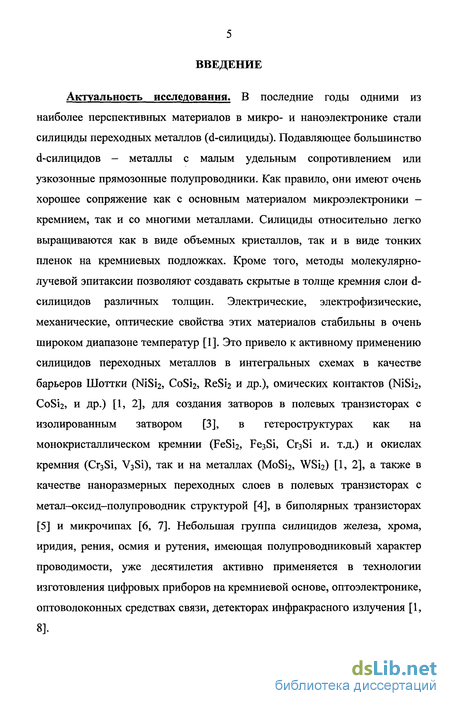 5

ВВЕДЕНИЕ

Актуальность исследования. В последние годы одними из наиболее перспективных материалов в микро- и наноэлектронике стали силициды переходных металлов (d-силициды). Подавляющее большинство d-силицидов – металлы с малым удельным сопротивлением или узкозонные прямозонные полупроводники. Как правило, они имеют очень хорошее сопряжение как с основным материалом микроэлектроники – кремнием, так и со многими металлами. Силициды относительно легко выращиваются как в виде объемных кристаллов, так и в виде тонких пленок на кремниевых подложках. Кроме того, методы молекулярно-лучевой эпитаксии позволяют создавать скрытые в толще кремния слои d-силицидов различных толщин. Электрические, электрофизические, механические, оптические свойства этих материалов стабильны в очень широком диапазоне температур [1]. Это привело к активному применению силицидов переходных металлов в интегральных схемах в качестве барьеров Шоттки ($NiSi_2$, $CoSi_2$, $ReSi_2$ и др.), омических контактов ($NiSi_2$, $CoSi_2$, и др.) [1, 2], для создания затворов в полевых транзисторах с изолированным затвором [3], в гетероструктурах как на монокристаллическом кремнии ($FeSi_2$, $Fe_3Si$, $Cr_3Si$ и. т.д.) и окислах кремния ($Cr_3Si$, $V_3Si$), так и на металлах ($MoSi_2$, $WSi_2$) [1, 2], а также в качестве наноразмерных переходных слоев в полевых транзисторах с метал–оксид–полупроводник структурой [4], в биполярных транзисторах [5] и микрочипах [6, 7]. Небольшая группа силицидов железа, хрома, иридия, рения, осмия и рутения, имеющая полупроводниковый характер проводимости, уже десятилетия активно применяется в технологии изготовления цифровых приборов на кремниевой основе, оптоэлектронике, оптоволоконных средствах связи, детекторах инфракрасного излучения [1, 8].

dsLib.net
библиотека диссертаций